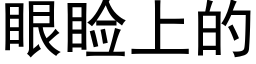 眼睑上的